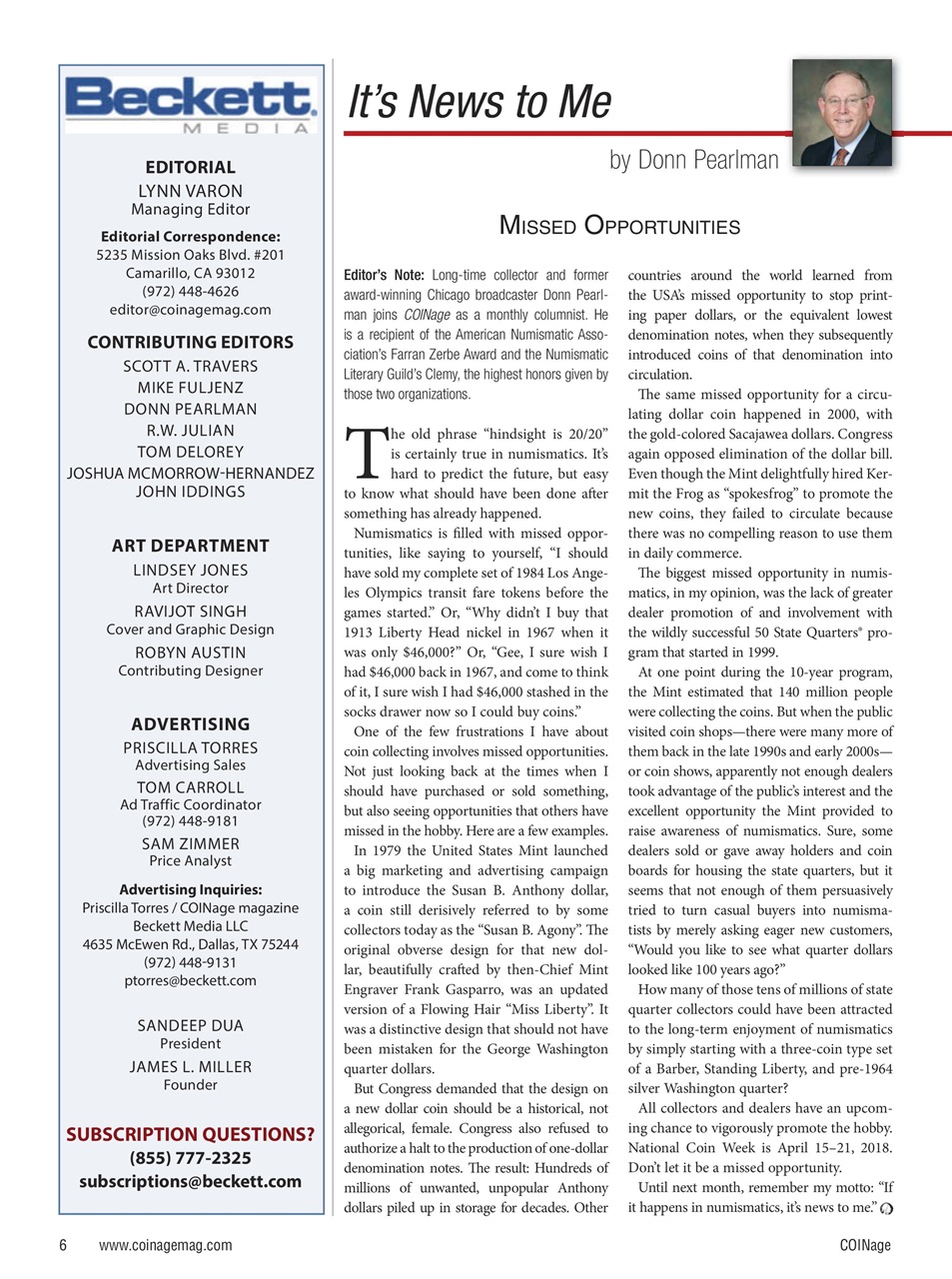 Beckett MEDIA

EDITORIAL
LYNN VARON
Managing Editor

Editorial Correspondence:
5235 Mission Oaks Blvd. #201
Camarillo, CA 93012
(972) 448-4626
editor@coinagemag.com

CONTRIBUTING EDITORS
SCOTT A. TRAVERS
MIKE FULJENZ
DONN PEARLMAN
R.W. JULIAN
TOM DELOREY
JOSHUA MCMORROW-HERNANDEZ
JOHN IDDINGS

ART DEPARTMENT
LINDSEY JONES
Art Director
RAVIJOT SINGH
Cover and Graphic Design
ROBYN AUSTIN
Contributing Designer

ADVERTISING
PRISCILLA TORRES
Advertising Sales
TOM CARROLL
Ad Traffic Coordinator
(972) 448-9181
SAM ZIMMER
Price Analyst

Advertising Inquiries:
Priscilla Torres / COINage magazine
Beckett Media LLC
4635 McEwen Rd., Dallas, TX 75244
(972) 448-9131
ptorres@beckett.com

SANDEEP DUA
President
JAMES L. MILLER
Founder

SUBSCRIPTION QUESTIONS?
(855) 777-2325
subscriptions@beckett.com

It's News to Me

by Donn Pearlman

MISSED OPPORTUNITIES

Editor's Note: Long-time collector and former award-winning Chicago broadcaster Donn Pearlman joins COINage as a monthly columnist. He is a recipient of the American Numismatic Association's Farran Zerbe Award and the Numismatic Literary Guild's Clemy, the highest honors given by those two organizations.

The old phrase "hindsight is 20/20" is certainly true in numismatics. It's hard to predict the future, but easy to know what should have been done after something has already happened.

Numismatics is filled with missed opportunities, like saying to yourself, "I should have sold my complete set of 1984 Los Angeles Olympics transit fare tokens before the games started." Or, "Why didn't I buy that 1913 Liberty Head nickel in 1967 when it was only $46,000?" Or, "Gee, I sure wish I had $46,000 back in 1967, and come to think of it, I sure wish I had $46,000 stashed in the socks drawer now so I could buy coins."

One of the few frustrations I have about coin collecting involves missed opportunities. Not just looking back at the times when I should have purchased or sold something, but also seeing opportunities that others have missed in the hobby. Here are a few examples.

In 1979 the United States Mint launched a big marketing and advertising campaign to introduce the Susan B. Anthony dollar, a coin still derisively referred to by some collectors today as the "Susan B. Agony". The original obverse design for that new dollar, beautifully crafted by then-Chief Mint Engraver Frank Gasparro, was an updated version of a Flowing Hair "Miss Liberty". It was a distinctive design that should not have been mistaken for the George Washington quarter dollars.

But Congress demanded that the design on a new dollar coin should be a historical, not allegorical, female. Congress also refused to authorize a halt to the production of one-dollar denomination notes. The result: Hundreds of millions of unwanted, unpopular Anthony dollars piled up in storage for decades. Other countries around the world learned from the USA's missed opportunity to stop printing paper dollars, or the equivalent lowest denomination notes, when they subsequently introduced coins of that denomination into circulation.

The same missed opportunity for a circulating dollar coin happened in 2000, with the gold-colored Sacajawea dollars. Congress again opposed elimination of the dollar bill. Even though the Mint delightfully hired Kermit the Frog as "spokesfrog" to promote the new coins, they failed to circulate because there was no compelling reason to use them in daily commerce.

The biggest missed opportunity in numismatics, in my opinion, was the lack of greater dealer promotion of and involvement with the wildly successful 50 State Quarters® program that started in 1999.

At one point during the 10-year program, the Mint estimated that 140 million people were collecting the coins. But when the public visited coin shops—there were many more of them back in the late 1990s and early 2000s—or coin shows, apparently not enough dealers took advantage of the public's interest and the excellent opportunity the Mint provided to raise awareness of numismatics. Sure, some dealers sold or gave away holders and coin boards for housing the state quarters, but it seems that not enough of them persuasively tried to turn casual buyers into numismatists by merely asking eager new customers, "Would you like to see what quarter dollars looked like 100 years ago?"

How many of those tens of millions of state quarter collectors could have been attracted to the long-term enjoyment of numismatics by simply starting with a three-coin type set of a Barber, Standing Liberty, and pre-1964 silver Washington quarter?

All collectors and dealers have an upcoming chance to vigorously promote the hobby. National Coin Week is April 15–21, 2018. Don't let it be a missed opportunity.

Until next month, remember my motto: "If it happens in numismatics, it's news to me."

6 www.coinagemag.com COINage